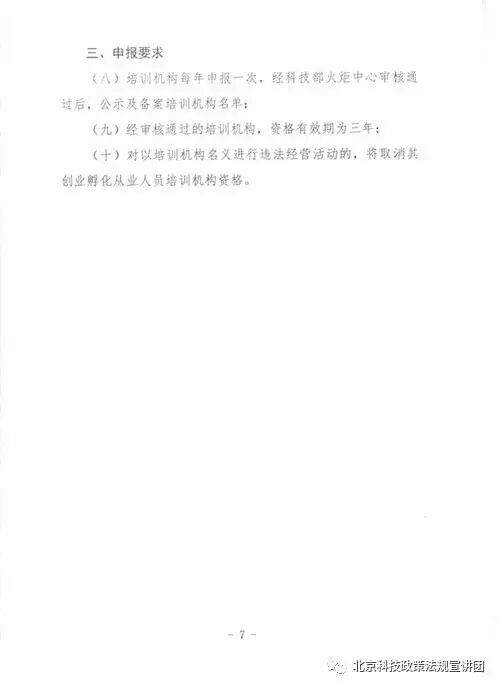 三、申报要求

（八）培训机构每年申报一次，经科技部火炬中心审核通过后，公示及备案培训机构名单；

（九）经审核通过的培训机构，资格有效期为三年；

（十）对以培训机构名义进行违法经营活动的，将取消其创业孵化从业人员培训机构资格。

- 7 -

北京科技政策法规宣讲团